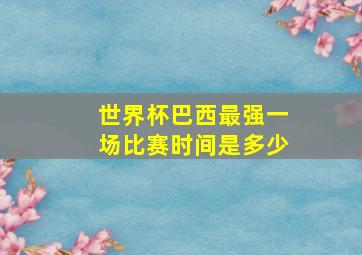 世界杯巴西最强一场比赛时间是多少